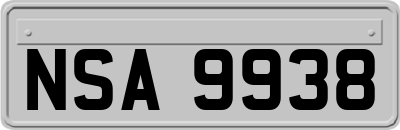 NSA 9938